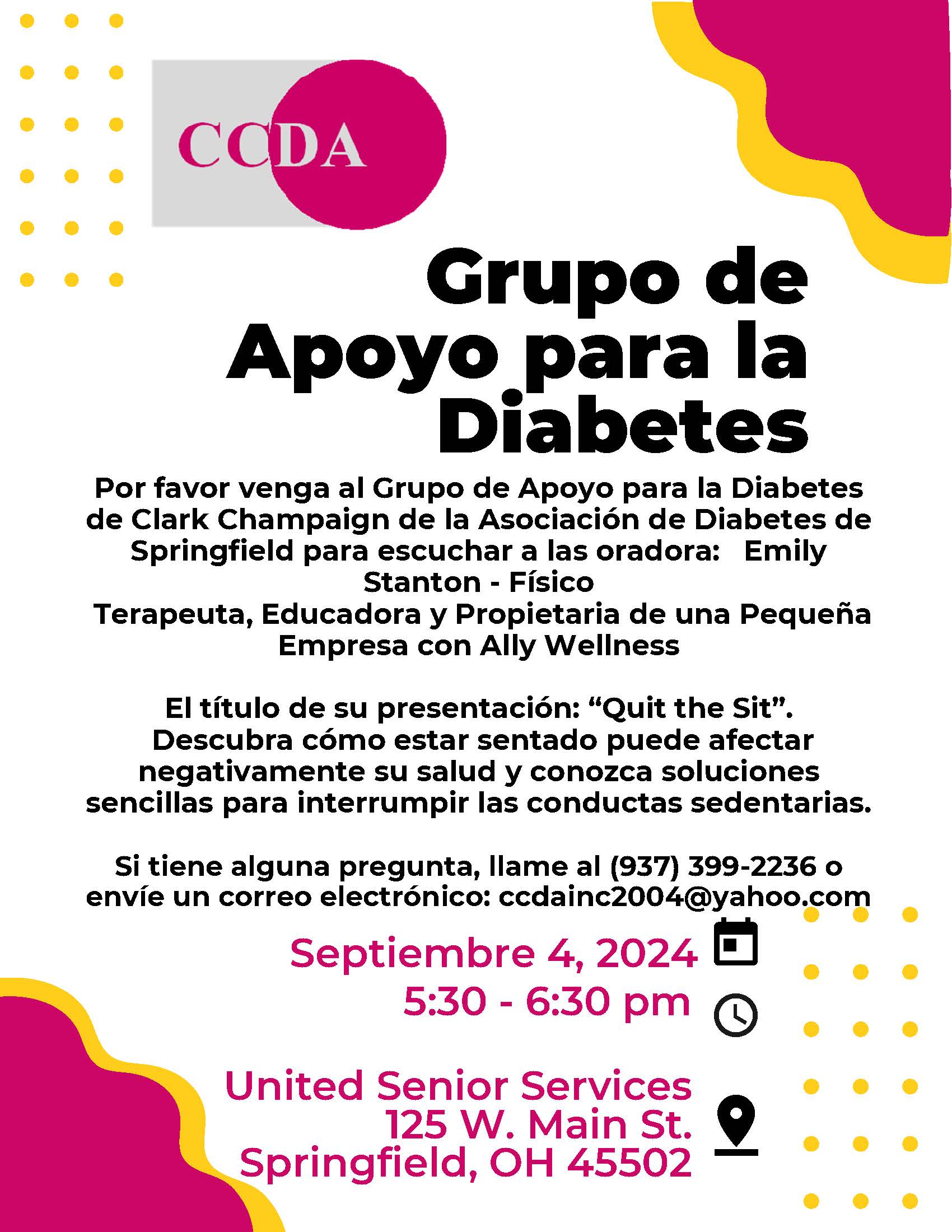 CCDA

Grupo de Apoyo para la Diabetes

Por favor venga al Grupo de Apoyo para la Diabetes de Clark Champaign de la Asociación de Diabetes de Springfield para escuchar a las oradora: Emily Stanton - Físico Terapeuta, Educadora y Propietaria de una Pequeña Empresa con Ally Wellness

El título de su presentación: “Quit the Sit”. Descubra cómo estar sentado puede afectar negativamente su salud y conozca soluciones sencillas para interrumpir las conductas sedentarias.

Si tiene alguna pregunta, llame al (937) 399-2236 o envíe un correo electrónico: ccdainc2004@yahoo.com

Septiembre 4, 2024
5:30 - 6:30 pm

United Senior Services
125 W. Main St.
Springfield, OH 45502